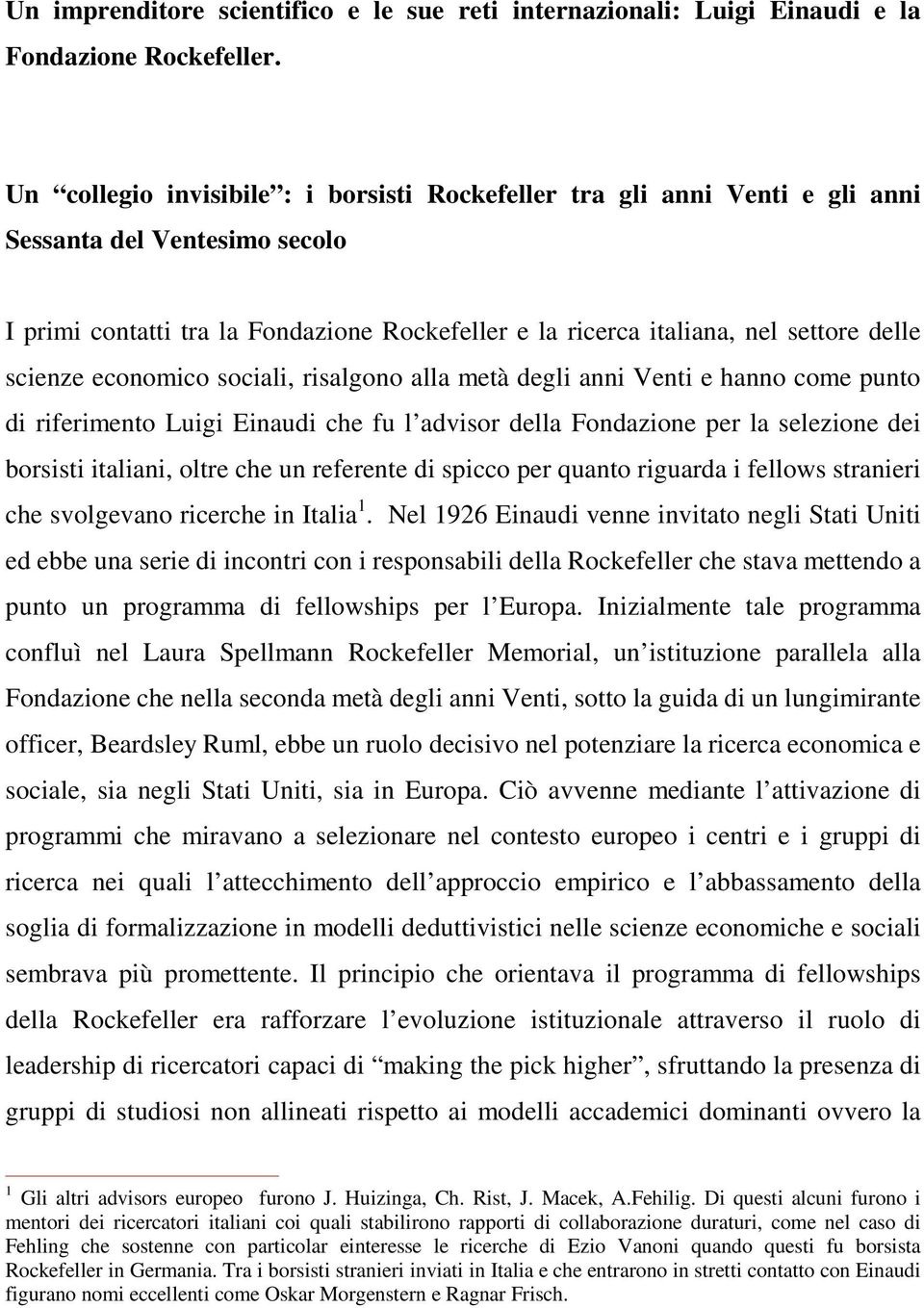 Un imprenditore scientifico e le sue reti internazionali: Luigi Einaudi e la Fondazione Rockefeller.

Un “collegio invisibile”: i borsisti Rockefeller tra gli anni Venti e gli anni Sessanta del Ventesimo secolo

I primi contatti tra la Fondazione Rockefeller e la ricerca italiana, nel settore delle scienze economico sociali, risalgono alla metà degli anni Venti e hanno come punto di riferimento Luigi Einaudi che fu l’advisor della Fondazione per la selezione dei borsisti italiani, oltre che un referente di spicco per quanto riguarda i fellows stranieri che svolgevano ricerche in Italia$^1$. Nel 1926 Einaudi venne invitato negli Stati Uniti ed ebbe una serie di incontri con i responsabili della Rockefeller che stava mettendo a punto un programma di fellowships per l’Europa. Inizialmente tale programma confluì nel Laura Spellmann Rockefeller Memorial, un’istituzione parallela alla Fondazione che nella seconda metà degli anni Venti, sotto la guida di un lungimirante officer, Beardsley Ruml, ebbe un ruolo decisivo nel potenziare la ricerca economica e sociale, sia negli Stati Uniti, sia in Europa. Ciò avvenne mediante l’attivazione di programmi che miravano a selezionare nel contesto europeo i centri e i gruppi di ricerca nei quali l’attecchimento dell’approccio empirico e l’abbassamento della soglia di formalizzazione in modelli deduttivistici nelle scienze economiche e sociali sembrava più promettente. Il principio che orientava il programma di fellowships della Rockefeller era rafforzare l’evoluzione istituzionale attraverso il ruolo di leadership di ricercatori capaci di “making the pick higher”, sfruttando la presenza di gruppi di studiosi non allineati rispetto ai modelli accademici dominanti ovvero la

$^1$ Gli altri advisors europeo furono J. Huizinga, Ch. Rist, J. Macek, A.Fehilig. Di questi alcuni furono i mentori dei ricercatori italiani coi quali stabilirono rapporti di collaborazione duraturi, come nel caso di Fehling che sostenne con particolar einteresse le ricerche di Ezio Vanoni quando questi fu borsista Rockefeller in Germania. Tra i borsisti stranieri inviati in Italia e che entrarono in stretti contatto con Einaudi figurano nomi eccellenti come Oskar Morgenstern e Ragnar Frisch.